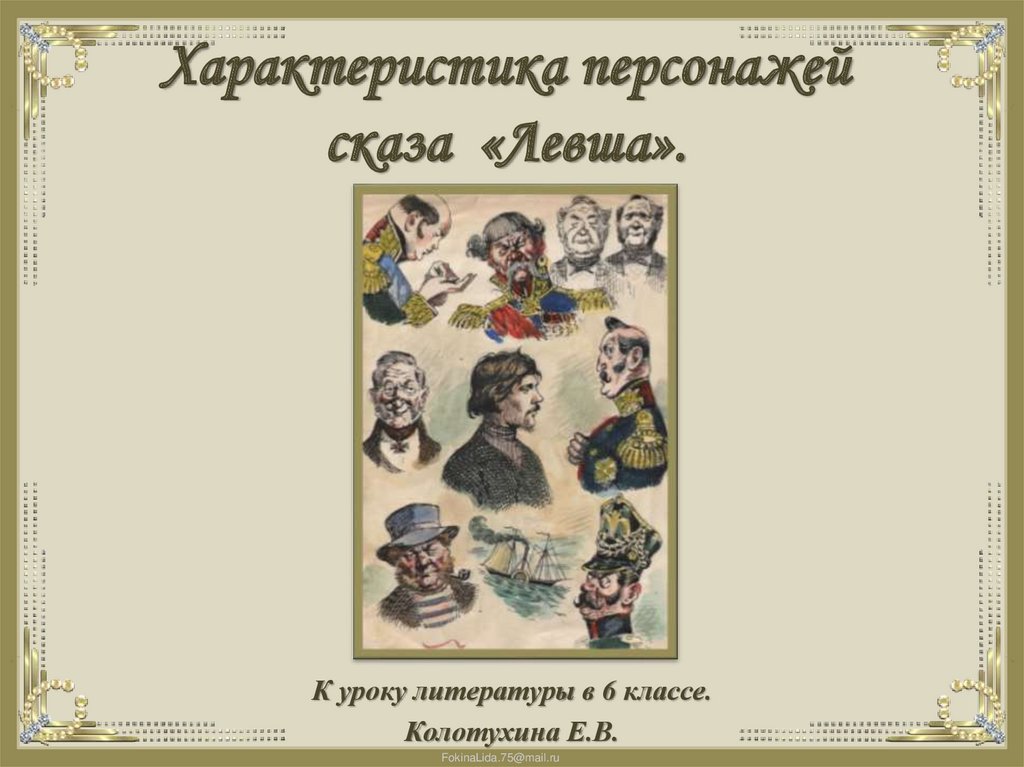 Характеристика персонажей сказа «Левша».

К уроку литературы в 6 классе.

Колотухина Е.В.

FokinaLida.75@mail.ru